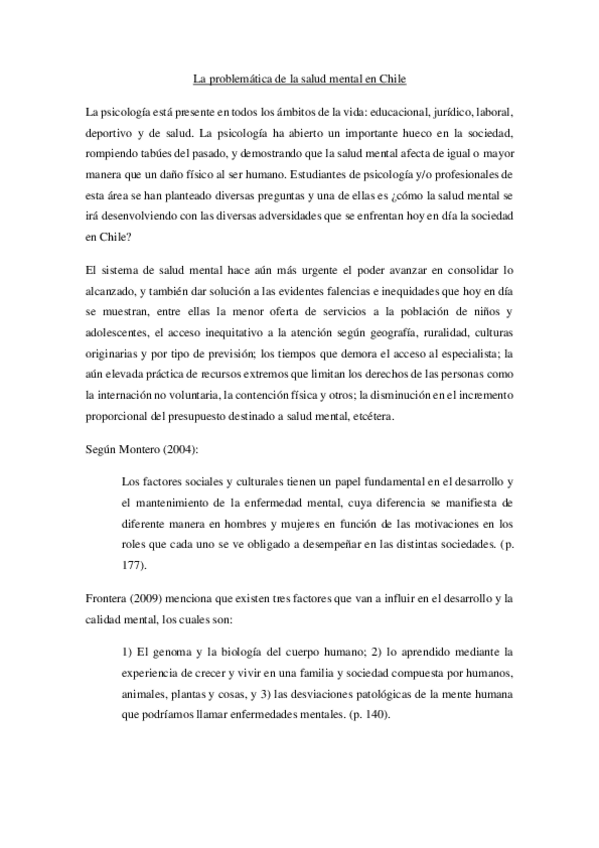 La problemática de la salud mental en Chile

La psicología está presente en todos los ámbitos de la vida: educacional, jurídico, laboral, deportivo y de salud. La psicología ha abierto un importante hueco en la sociedad, rompiendo tabúes del pasado, y demostrando que la salud mental afecta de igual o mayor manera que un daño físico al ser humano. Estudiantes de psicología y/o profesionales de esta área se han planteado diversas preguntas y una de ellas es ¿cómo la salud mental se irá desenvolviendo con las diversas adversidades que se enfrentan hoy en día la sociedad en Chile?

El sistema de salud mental hace aún más urgente el poder avanzar en consolidar lo alcanzado, y también dar solución a las evidentes falencias e inequidades que hoy en día se muestran, entre ellas la menor oferta de servicios a la población de niños y adolescentes, el acceso inequitativo a la atención según geografía, ruralidad, culturas originarias y por tipo de previsión; los tiempos que demora el acceso al especialista; la aún elevada práctica de recursos extremos que limitan los derechos de las personas como la internación no voluntaria, la contención física y otros; la disminución en el incremento proporcional del presupuesto destinado a salud mental, etcétera.

Según Montero (2004):

Los factores sociales y culturales tienen un papel fundamental en el desarrollo y el mantenimiento de la enfermedad mental, cuya diferencia se manifiesta de diferente manera en hombres y mujeres en función de las motivaciones en los roles que cada uno se ve obligado a desempeñar en las distintas sociedades. (p. 177).

Frontera (2009) menciona que existen tres factores que van a influir en el desarrollo y la calidad mental, los cuales son:

1) El genoma y la biología del cuerpo humano; 2) lo aprendido mediante la experiencia de crecer y vivir en una familia y sociedad compuesta por humanos, animales, plantas y cosas, y 3) las desviaciones patológicas de la mente humana que podríamos llamar enfermedades mentales. (p. 140).